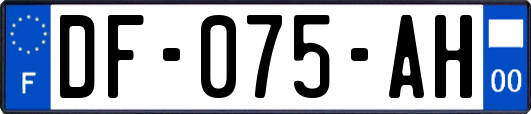 F
DF-075-AH
00